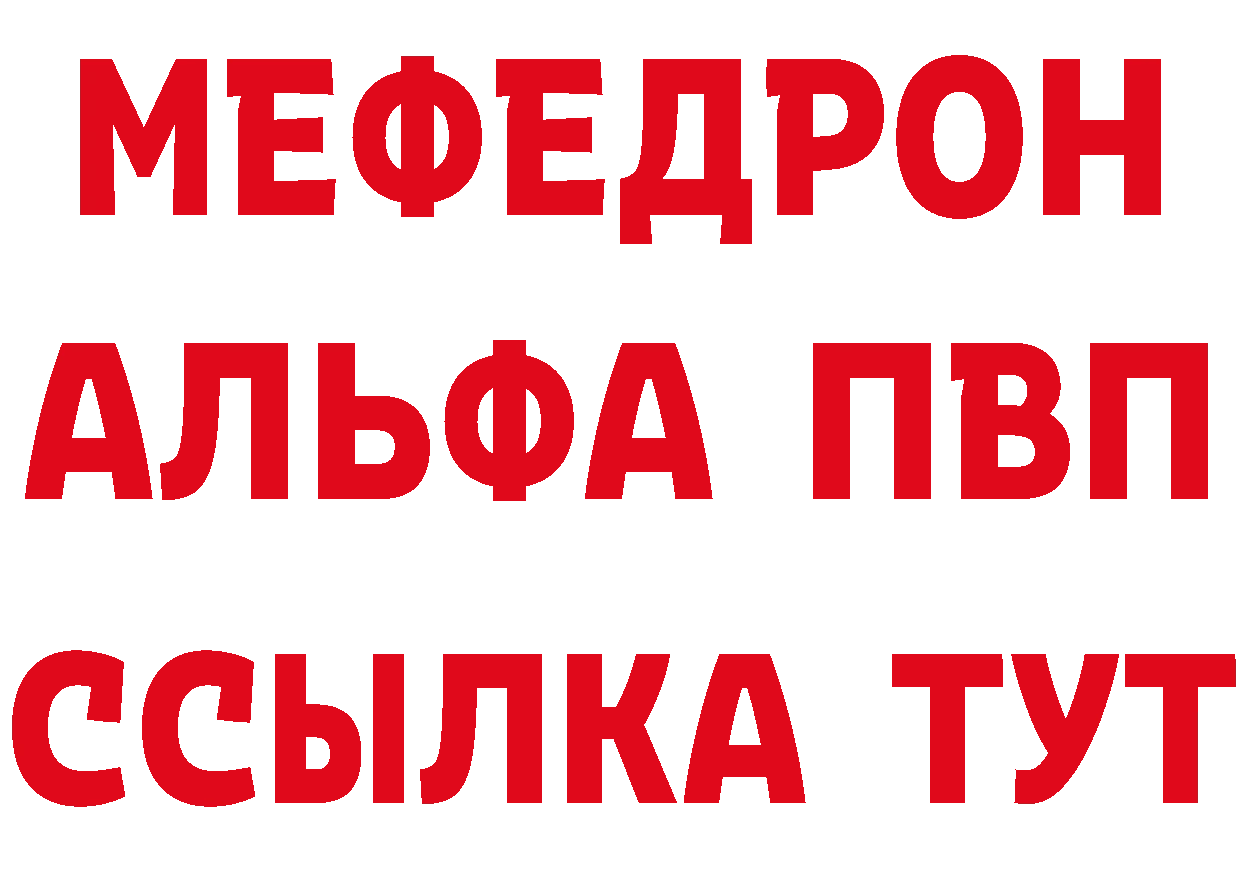 МЕФЕДРОН
АЛЬФА ПВП
ССЫЛКА ТУТ